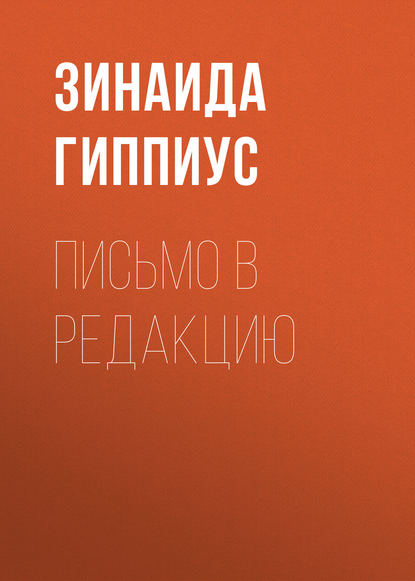 ЗИНАИДА ГИППИУС

ПИСЬМО В РЕДАКЦИЮ